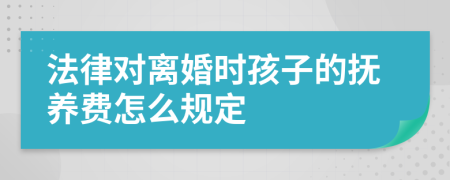 法律对离婚时孩子的抚养费怎么规定